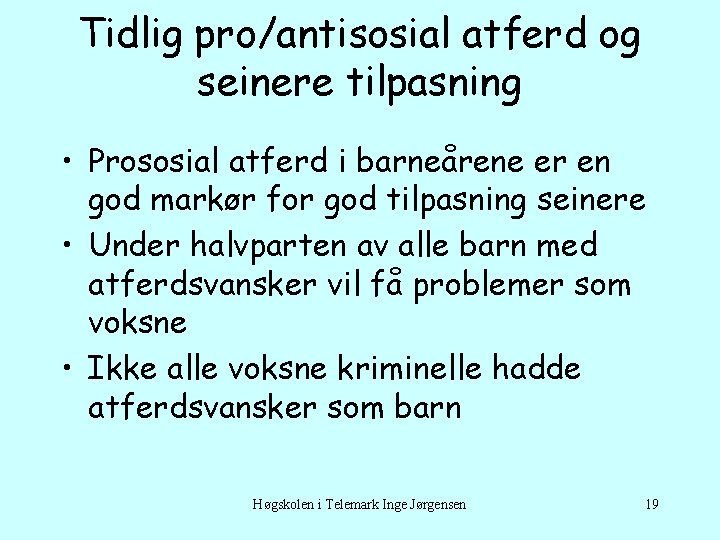 Tidlig pro/antisosial atferd og seinere tilpasning

• Prososial atferd i barneårene er en god markør for god tilpasning seinere
• Under halvparten av alle barn med atferdsvansker vil få problemer som voksne
• Ikke alle voksne kriminelle hadde atferdsvansker som barn

Høgskolen i Telemark Inge Jørgensen

19